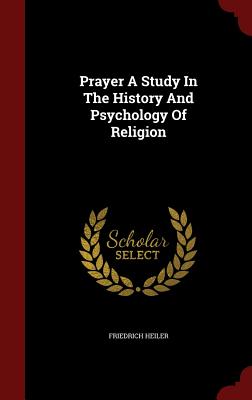 Prayer A Study In The History And Psychology Of Religion

Scholar SELECT

FRIEDRICH HEILER